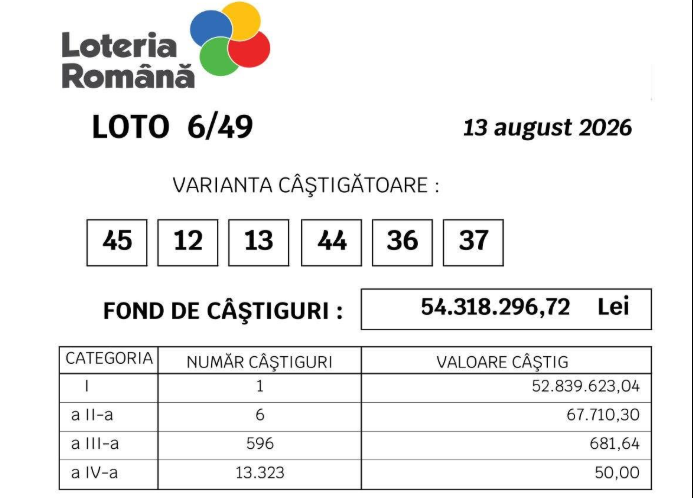 Loteria
Română

LOTO 6/49

13 august 2026

VARIANTA CÂŞTIGĂTOARE :

45 12 13 44 36 37

FOND DE CÂŞTIGURI : 54.318.296,72 Lei

| CATEGORIA | NUMĂR CÂŞTIGURI | VALOARE CÂŞTIG |
|---|---|---|
| I | 1 | 52.839.623,04 |
| a II-a | 6 | 67.710,30 |
| a III-a | 596 | 681,64 |
| a IV-a | 13.323 | 50,00 |